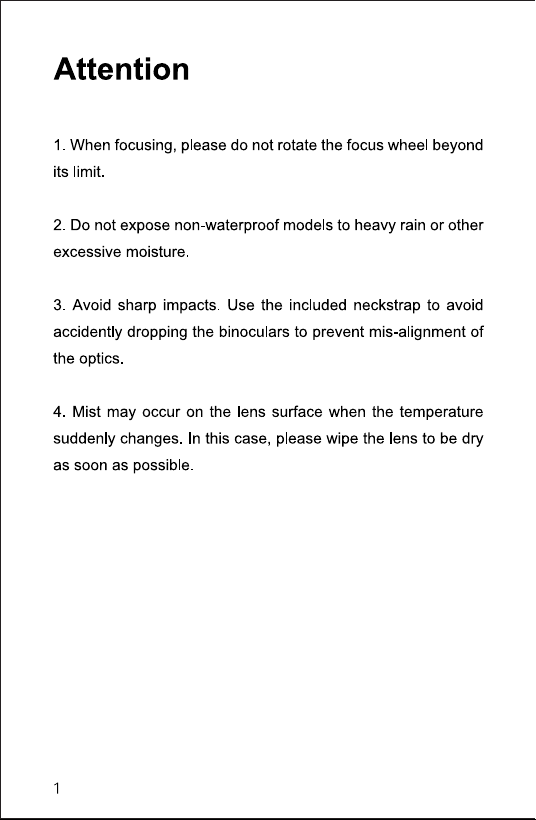 Attention

1. When focusing, please do not rotate the focus wheel beyond its limit.

2. Do not expose non-waterproof models to heavy rain or other excessive moisture.

3. Avoid sharp impacts. Use the included neckstrap to avoid accidently dropping the binoculars to prevent mis-alignment of the optics.

4. Mist may occur on the lens surface when the temperature suddenly changes. In this case, please wipe the lens to be dry as soon as possible.

1